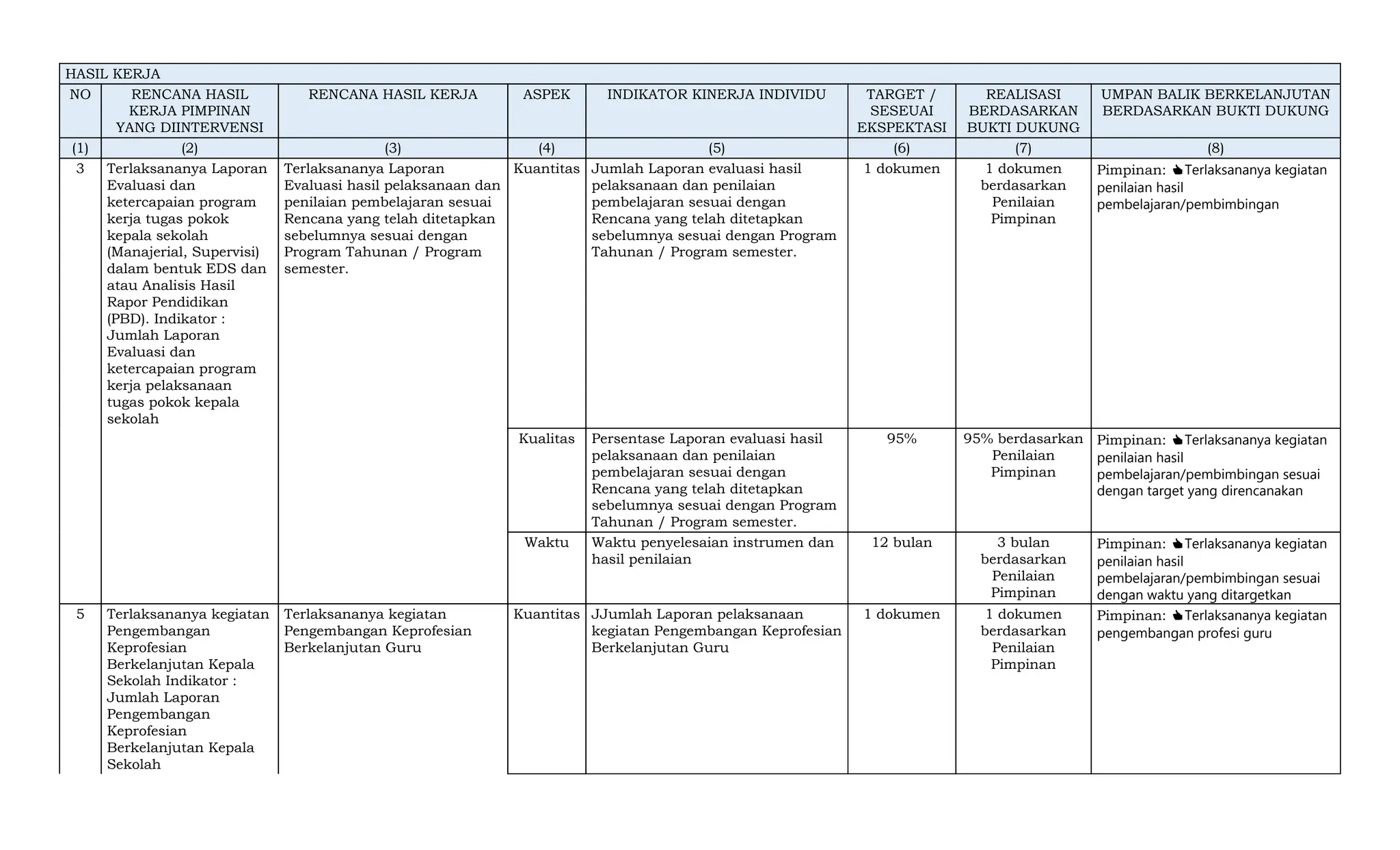 HASIL KERJA

| NO | RENCANA HASIL KERJA PIMPINAN YANG DIINTERVENSI | RENCANA HASIL KERJA | ASPEK | INDIKATOR KINERJA INDIVIDU | TARGET / SESEUAI EKSPEKTASI | REALISASI BERDASARKAN BUKTI DUKUNG | UMPAN BALIK BERKELANJUTAN BERDASARKAN BUKTI DUKUNG |
|---|---|---|---|---|---|---|---|
| (1) | (2) | (3) | (4) | (5) | (6) | (7) | (8) |
| 3 | Terlaksananya Laporan Evaluasi dan ketercapaian program kerja tugas pokok kepala sekolah (Manajerial, Supervisi) dalam bentuk EDS dan atau Analisis Hasil Rapor Pendidikan (PBD). Indikator : Jumlah Laporan Evaluasi dan ketercapaian program kerja pelaksanaan tugas pokok kepala sekolah | Terlaksananya Laporan Evaluasi hasil pelaksanaan dan penilaian pembelajaran sesuai Rencana yang telah ditetapkan sebelumnya sesuai dengan Program Tahunan / Program semester. | Kuantitas | Jumlah Laporan evaluasi hasil pelaksanaan dan penilaian pembelajaran sesuai dengan Rencana yang telah ditetapkan sebelumnya sesuai dengan Program Tahunan / Program semester. | 1 dokumen | 1 dokumen berdasarkan Penilaian Pimpinan | Pimpinan: Terlaksananya kegiatan penilaian hasil pembelajaran/pembimbingan |
| | | | Kualitas | Persentase Laporan evaluasi hasil pelaksanaan dan penilaian pembelajaran sesuai dengan Rencana yang telah ditetapkan sebelumnya sesuai dengan Program Tahunan / Program semester. | 95% | 95% berdasarkan Penilaian Pimpinan | Pimpinan: Terlaksananya kegiatan penilaian hasil pembelajaran/pembimbingan sesuai dengan target yang direncanakan |
| | | | Waktu | Waktu penyelesaian instrumen dan hasil penilaian | 12 bulan | 3 bulan berdasarkan Penilaian Pimpinan | Pimpinan: Terlaksananya kegiatan penilaian hasil pembelajaran/pembimbingan sesuai dengan waktu yang ditargetkan |
| 5 | Terlaksananya kegiatan Pengembangan Keprofesian Berkelanjutan Kepala Sekolah Indikator : Jumlah Laporan Pengembangan Keprofesian Berkelanjutan Kepala Sekolah | Terlaksananya kegiatan Pengembangan Keprofesian Berkelanjutan Guru | Kuantitas | JJumlah Laporan pelaksanaan kegiatan Pengembangan Keprofesian Berkelanjutan Guru | 1 dokumen | 1 dokumen berdasarkan Penilaian Pimpinan | Pimpinan: Terlaksananya kegiatan pengembangan profesi guru |